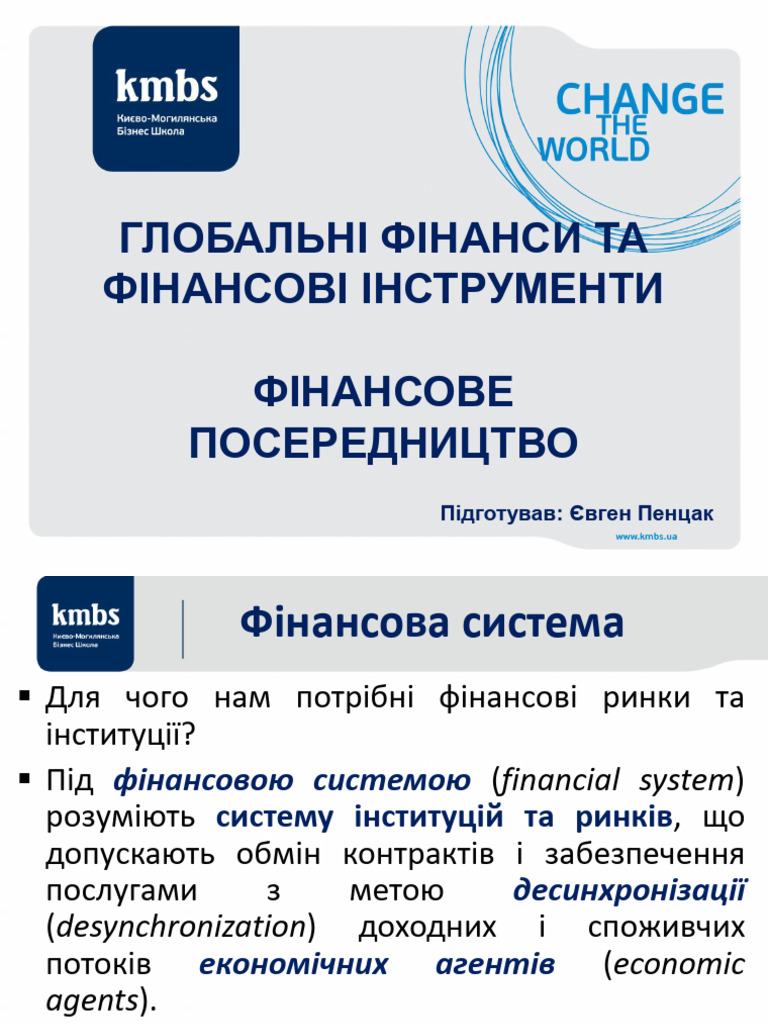 kmbs
Києво-Могилянська Бізнес Школа

CHANGE THE WORLD

ГЛОБАЛЬНІ ФІНАНСИ ТА ФІНАНСОВІ ІНСТРУМЕНТИ

ФІНАНСОВЕ ПОСЕРЕДНИЦТВО

Підготував: Євген Пенцак

www.kmbs.ua

kmbs
Києво-Могилянська Бізнес Школа

Фінансова система

▪ Для чого нам потрібні фінансові ринки та інституції?

▪ Під фінансовою системою (financial system) розуміють систему інституцій та ринків, що допускають обмін контрактів і забезпечення послугами з метою десинхронізації (desynchronization) доходних і споживчих потоків економічних агентів (economic agents).